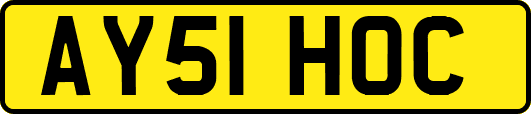 AY51 HOC